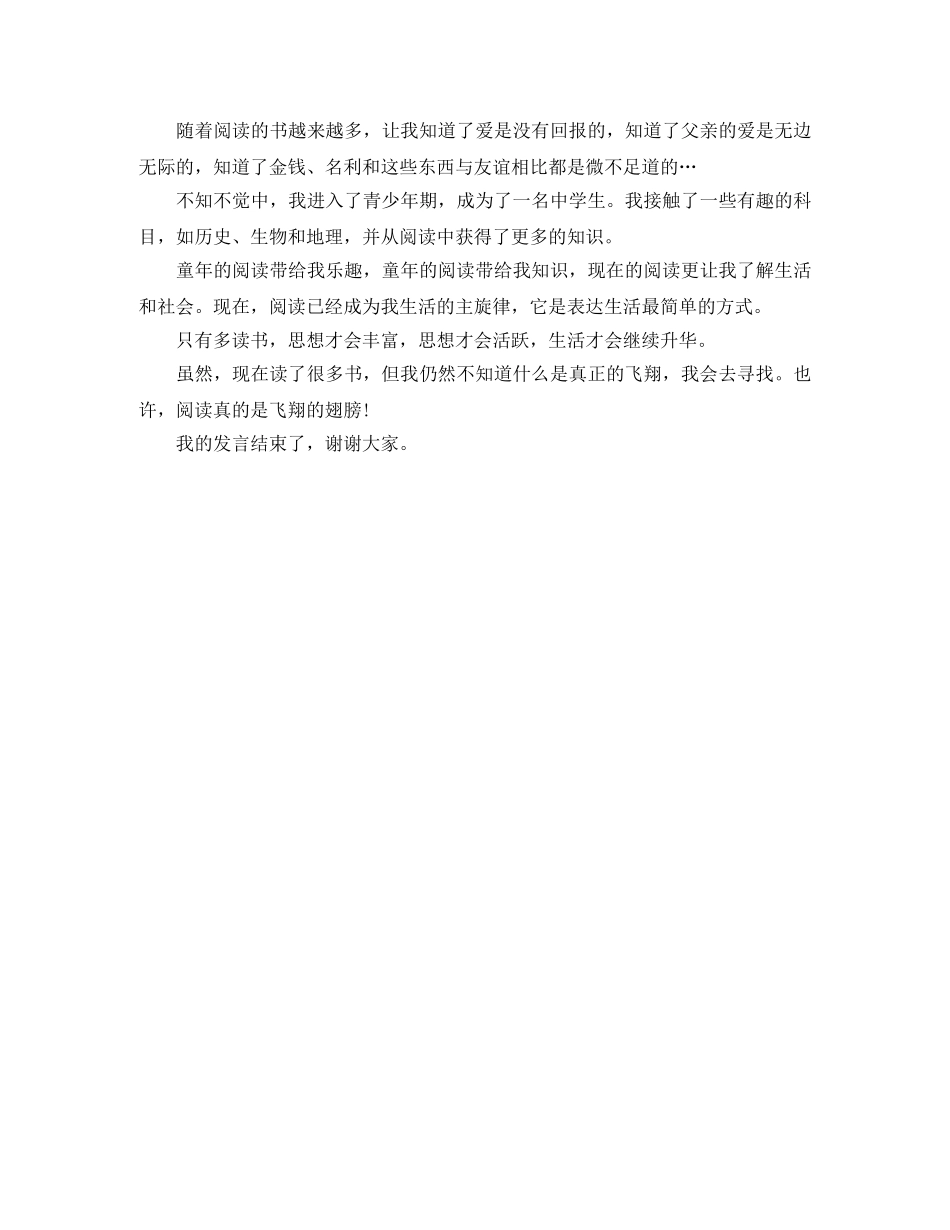 随着阅读的书越来越多，让我知道了爱是没有回报的，知道了父亲的爱是无边无际的，知道了金钱、名利和这些东西与友谊相比都是微不足道的…

不知不觉中，我进入了青少年期，成为了一名中学生。我接触了一些有趣的科目，如历史、生物和地理，并从阅读中获得了更多的知识。

童年的阅读带给我乐趣，童年的阅读带给我知识，现在的阅读更让我了解生活和社会。现在，阅读已经成为我生活的主旋律，它是表达生活最简单的方式。

只有多读书，思想才会丰富，思想才会活跃，生活才会继续升华。

虽然，现在读了很多书，但我仍然不知道什么是真正的飞翔，我会去寻找。也许，阅读真的是飞翔的翅膀！

我的发言结束了，谢谢大家。